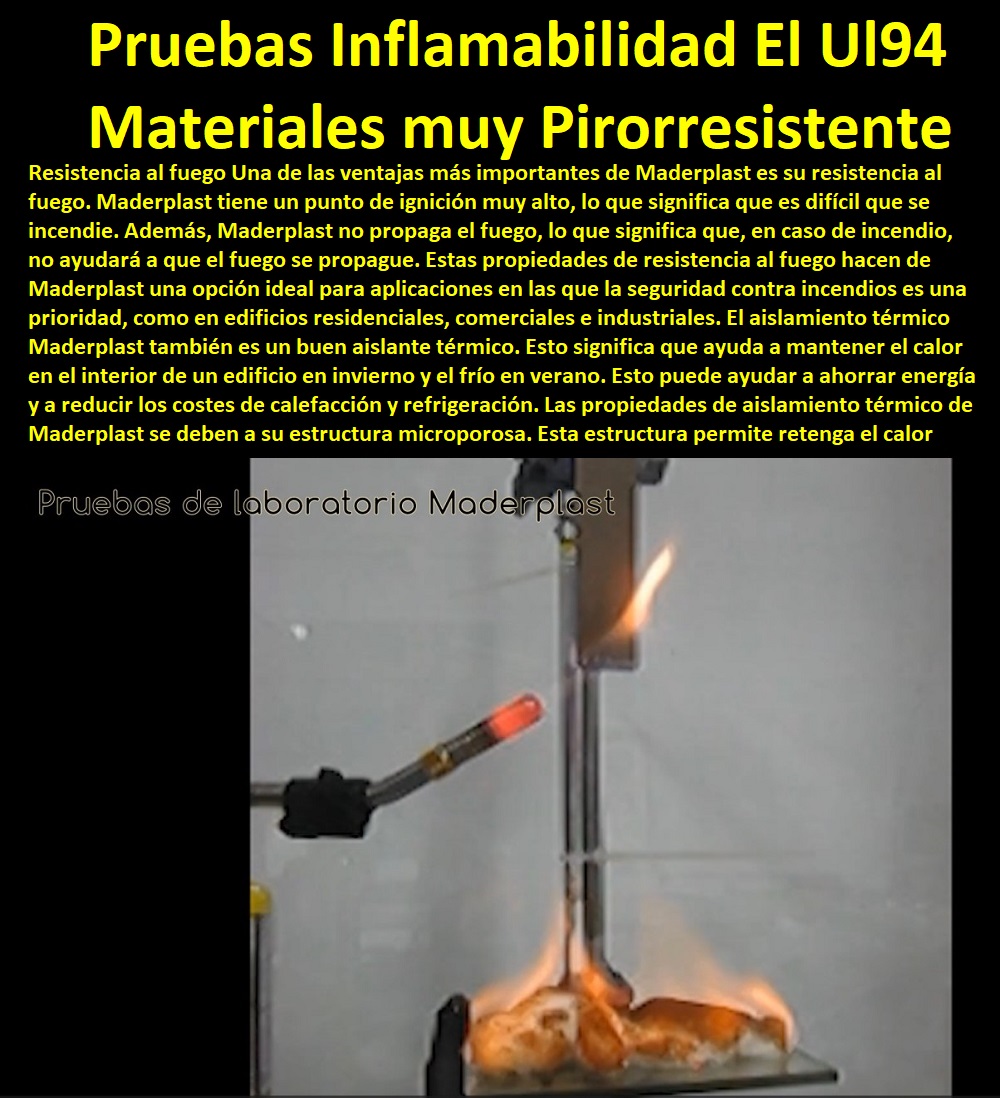 Pruebas Inflamabilidad El Ul94 Materiales muy Pirorresistente

Resistencia al fuego Una de las ventajas más importantes de Maderplast es su resistencia al fuego. Maderplast tiene un punto de ignición muy alto, lo que significa que es difícil que se incendie. Además, Maderplast no propaga el fuego, lo que significa que, en caso de incendio, no ayudará a que el fuego se propague. Estas propiedades de resistencia al fuego hacen de Maderplast una opción ideal para aplicaciones en las que la seguridad contra incendios es una prioridad, como en edificios residenciales, comerciales e industriales. El aislamiento térmico Maderplast también es un buen aislante térmico. Esto significa que ayuda a mantener el calor en el interior de un edificio en invierno y el frío en verano. Esto puede ayudar a ahorrar energía y a reducir los costes de calefacción y refrigeración. Las propiedades de aislamiento térmico de Maderplast se deben a su estructura microporosa. Esta estructura permite retenga el calor

Pruebas de laboratorio Maderplast